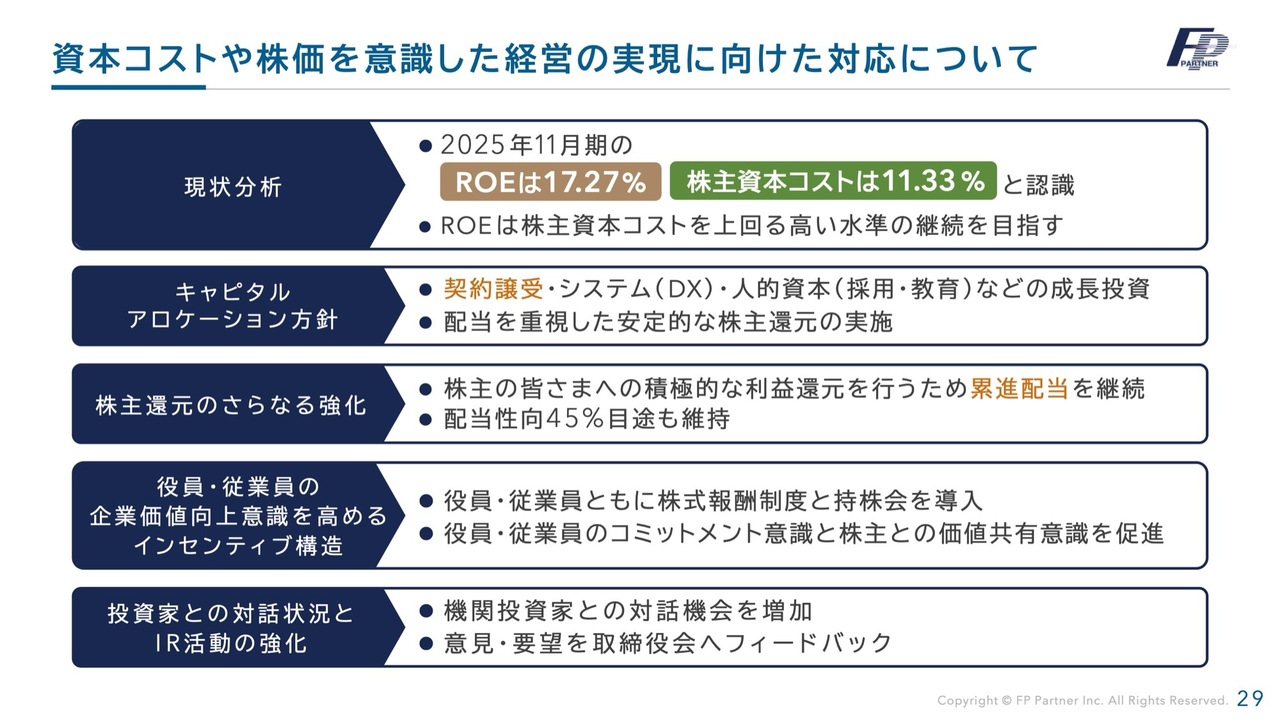 資本コストや株価を意識した経営の実現に向けた対応について

FP PARTNER

現状分析

• 2025年11月期の
ROEは17.27% 株主資本コストは11.33% と認識
• ROEは株主資本コストを上回る高い水準の継続を目指す

キャピタル
アロケーション方針

• 契約譲受・システム(DX)・人的資本(採用・教育)などの成長投資
• 配当を重視した安定的な株主還元の実施

株主還元のさらなる強化

• 株主の皆さまへの積極的な利益還元を行うため累進配当を継続
• 配当性向45%目途も維持

役員・従業員の
企業価値向上意識を高める
インセンティブ構造

• 役員・従業員ともに株式報酬制度と持株会を導入
• 役員・従業員のコミットメント意識と株主との価値共有意識を促進

投資家との対話状況と
IR活動の強化

• 機関投資家との対話機会を増加
• 意見・要望を取締役会へフィードバック

Copyright © FP Partner Inc. All Rights Reserved. 29